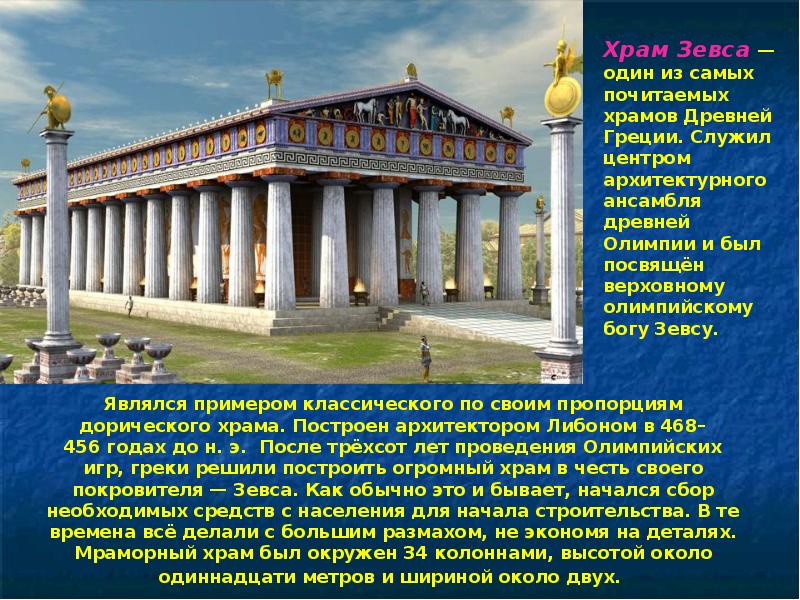 Храм Зевса — один из самых почитаемых храмов Древней Греции. Служил центром архитектурного ансамбля древней Олимпии и был посвящён верховному олимпийскому богу Зевсу.

Являлся примером классического по своим пропорциям дорического храма. Построен архитектором Либоном в 468–456 годах до н. э. После трёхсот лет проведения Олимпийских игр, греки решили построить огромный храм в честь своего покровителя — Зевса. Как обычно это и бывает, начался сбор необходимых средств с населения для начала строительства. В те времена всё делали с большим размахом, не экономя на деталях. Мраморный храм был окружен 34 колоннами, высотой около одиннадцати метров и шириной около двух.